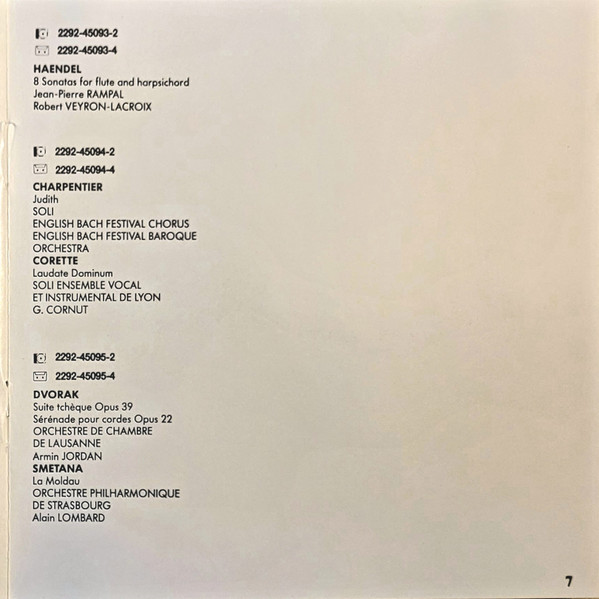 2292-45093-2

2292-45093-4

HAENDEL
8 Sonatas for flute and harpsichord
Jean-Pierre RAMPAL
Robert VEYRON-LACROIX

2292-45094-2

2292-45094-4

CHARPENTIER
Judith
SOLI
ENGLISH BACH FESTIVAL CHORUS
ENGLISH BACH FESTIVAL BAROQUE ORCHESTRA
CORETTE
Laudate Dominum
SOLI ENSEMBLE VOCAL
ET INSTRUMENTAL DE LYON
G. CORNUT

2292-45095-2

2292-45095-4

DVORAK
Suite tchèque Opus 39
Sérénade pour cordes Opus 22
ORCHESTRE DE CHAMBRE
DE LAUSANNE
Armin JORDAN
SMETANA
La Moldau
ORCHESTRE PHILHARMONIQUE
DE STRASBOURG
Alain LOMBARD

7